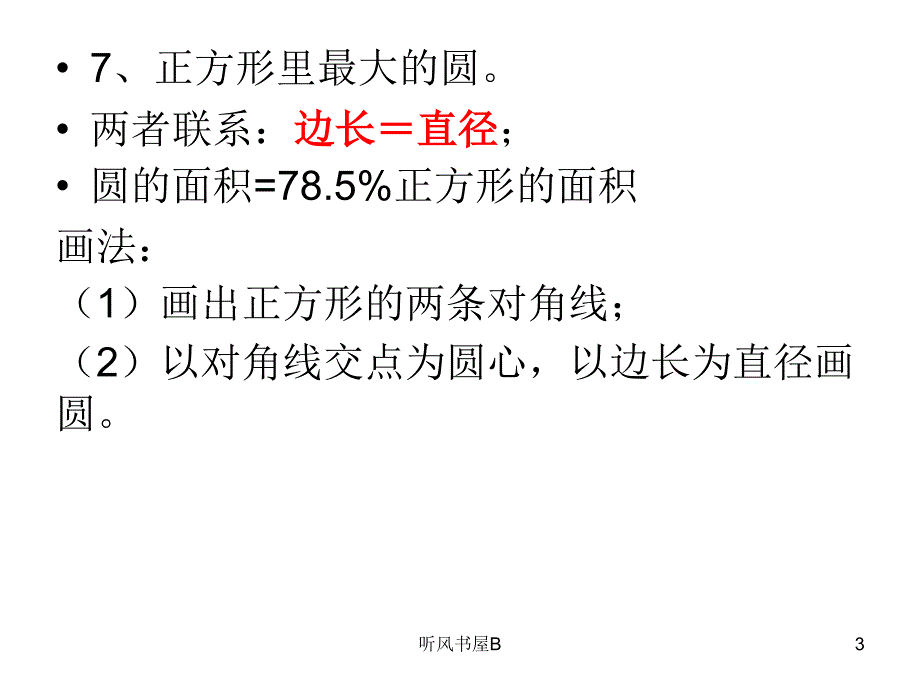 • 7、正方形里最大的圆。
• 两者联系：边长＝直径；
• 圆的面积=78.5%正方形的面积

画法：
（1）画出正方形的两条对角线；
（2）以对角线交点为圆心，以边长为直径画圆。

听风书屋B

3